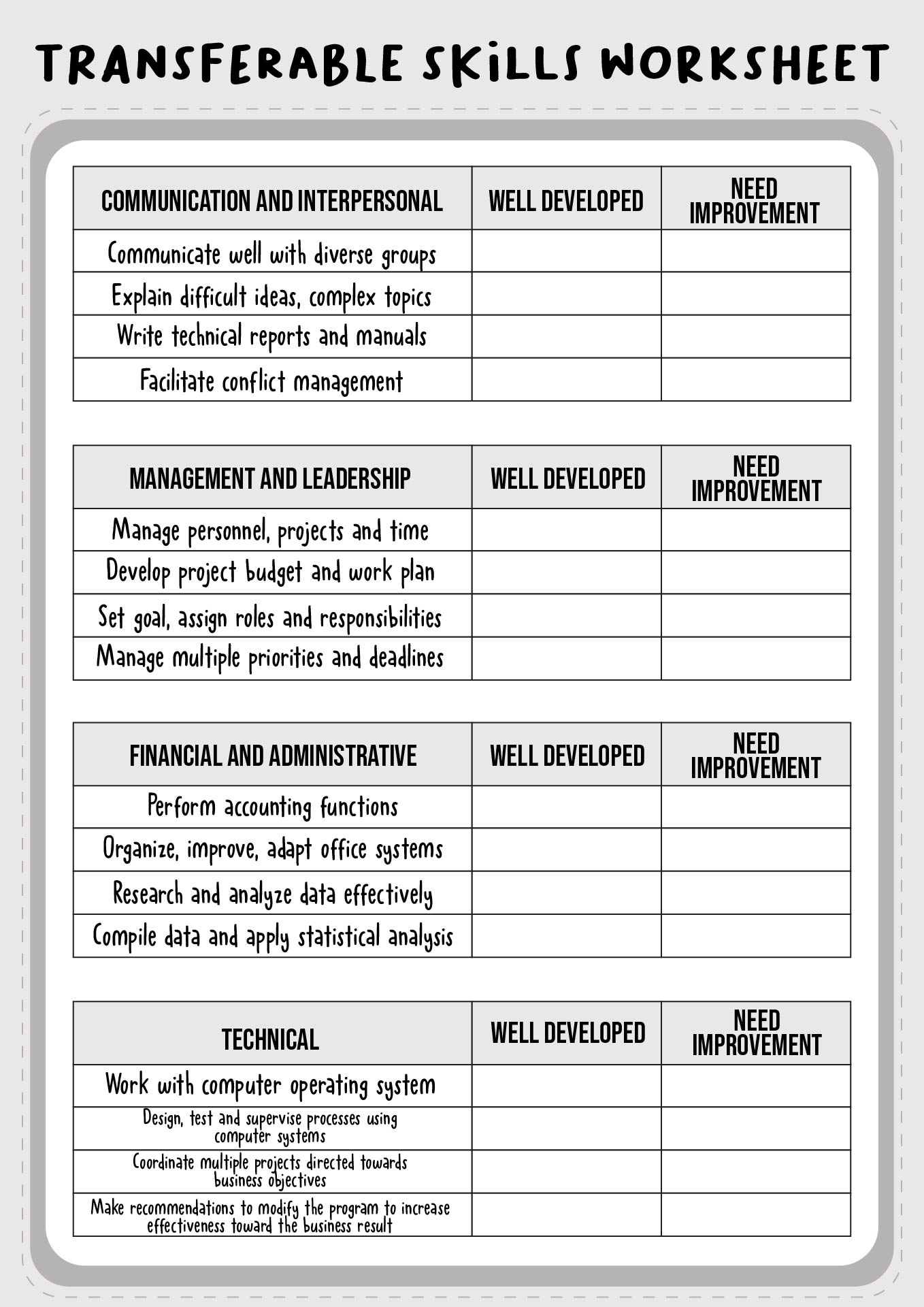 TRANSFERABLE SKILLS WORKSHEET

| COMMUNICATION AND INTERPERSONAL | WELL DEVELOPED | NEED IMPROVEMENT |
|---|---|---|
| Communicate well with diverse groups | | |
| Explain difficult ideas, complex topics | | |
| Write technical reports and manuals | | |
| Facilitate conflict management | | |

| MANAGEMENT AND LEADERSHIP | WELL DEVELOPED | NEED IMPROVEMENT |
|---|---|---|
| Manage personnel, projects and time | | |
| Develop project budget and work plan | | |
| Set goal, assign roles and responsibilities | | |
| Manage multiple priorities and deadlines | | |

| FINANCIAL AND ADMINISTRATIVE | WELL DEVELOPED | NEED IMPROVEMENT |
|---|---|---|
| Perform accounting functions | | |
| Organize, improve, adapt office systems | | |
| Research and analyze data effectively | | |
| Compile data and apply statistical analysis | | |

| TECHNICAL | WELL DEVELOPED | NEED IMPROVEMENT |
|---|---|---|
| Work with computer operating system | | |
| Design, test and supervise processes using computer systems | | |
| Coordinate multiple projects directed towards business objectives | | |
| Make recommendations to modify the program to increase effectiveness toward the business result | | |